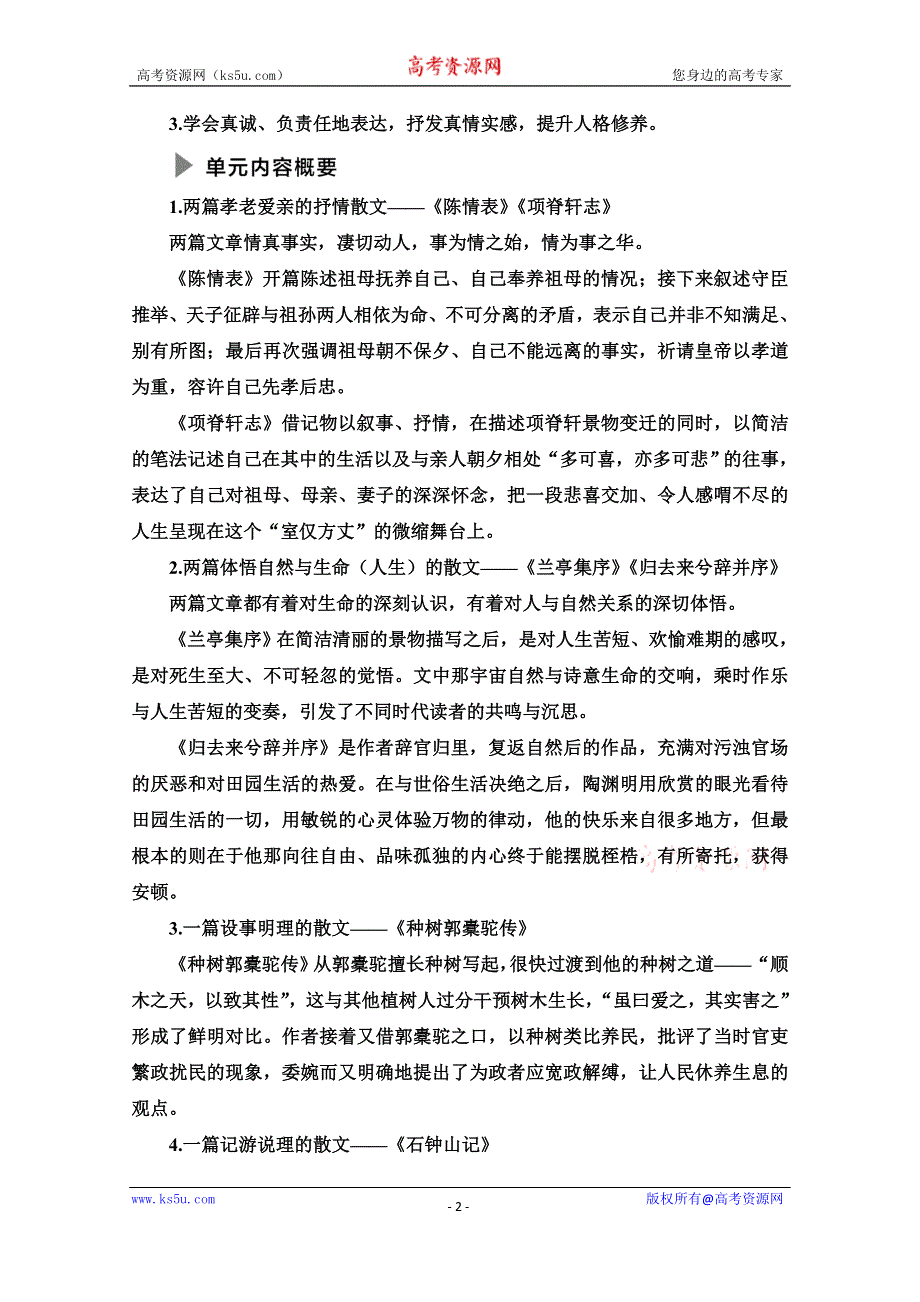 高考资源网（ks5u.com） 高考资源网 您身边的高考专家

3.学会真诚、负责任地表达，抒发真情实感，提升人格修养。

单元内容概要

1.两篇孝老爱亲的抒情散文——《陈情表》《项脊轩志》

两篇文章情真事实，凄切动人，事为情之始，情为事之华。

《陈情表》开篇陈述祖母抚养自己、自己奉养祖母的情况；接下来叙述守臣推举、天子征辟与祖孙两人相依为命、不可分离的矛盾，表示自己并非不知满足、别有所图；最后再次强调祖母朝不保夕、自己不能远离的事实，祈请皇帝以孝道为重，容许自己先孝后忠。

《项脊轩志》借记物以叙事、抒情，在描述项脊轩景物变迁的同时，以简洁的笔法记述自己在其中的生活以及与亲人朝夕相处“多可喜，亦多可悲”的往事，表达了自己对祖母、母亲、妻子的深深怀念，把一段悲喜交加、令人感喟不尽的人生呈现在这个“室仅方丈”的微缩舞台上。

2.两篇体悟自然与生命（人生）的散文——《兰亭集序》《归去来兮辞并序》

两篇文章都有着对生命的深刻认识，有着对人与自然关系的深切体悟。

《兰亭集序》在简洁清丽的景物描写之后，是对人生苦短、欢愉难期的感叹，是对死生至大、不可轻忽的觉悟。文中那宇宙自然与诗意生命的交响，乘时作乐与人生苦短的变奏，引发了不同时代读者的共鸣与沉思。

《归去来兮辞并序》是作者辞官归里，复返自然后的作品，充满对污浊官场的厌恶和对田园生活的热爱。在与世俗生活决绝之后，陶渊明用欣赏的眼光看待田园生活的一切，用敏锐的心灵体验万物的律动，他的快乐来自很多地方，但最根本的则在于他那向往自由、品味孤独的内心终于能摆脱桎梏，有所寄托，获得安顿。

3.一篇设事明理的散文——《种树郭橐驼传》

《种树郭橐驼传》从郭橐驼擅长种树写起，很快过渡到他的种树之道——“顺木之天，以致其性”，这与其他植树人过分干预树木生长，“虽曰爱之，其实害之”形成了鲜明对比。作者接着又借郭橐驼之口，以种树类比养民，批评了当时官吏繁政扰民的现象，委婉而又明确地提出了为政者应宽政解缚，让人民休养生息的观点。

4.一篇记游说理的散文——《石钟山记》

www.ks5u.com - 2 - 版权所有@高考资源网